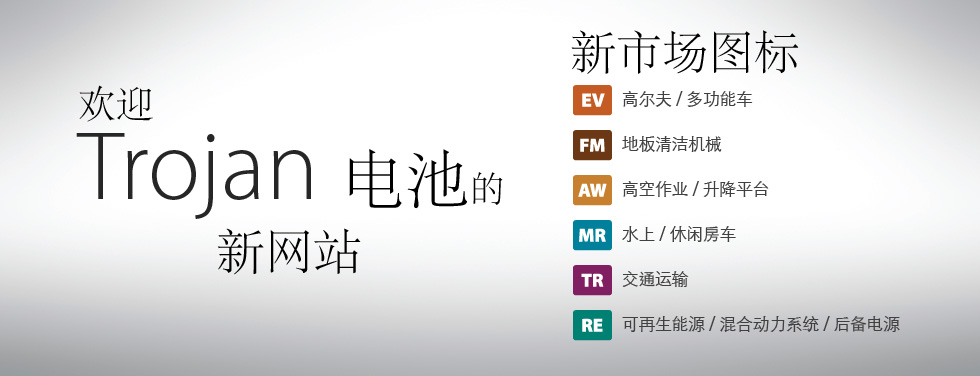 欢迎
Trojan 电池的
新网站

新市场图标
EV 高尔夫 / 多功能车
FM 地板清洁机械
AW 高空作业 / 升降平台
MR 水上 / 休闲房车
TR 交通运输
RE 可再生能源 / 混合动力系统 / 后备电源